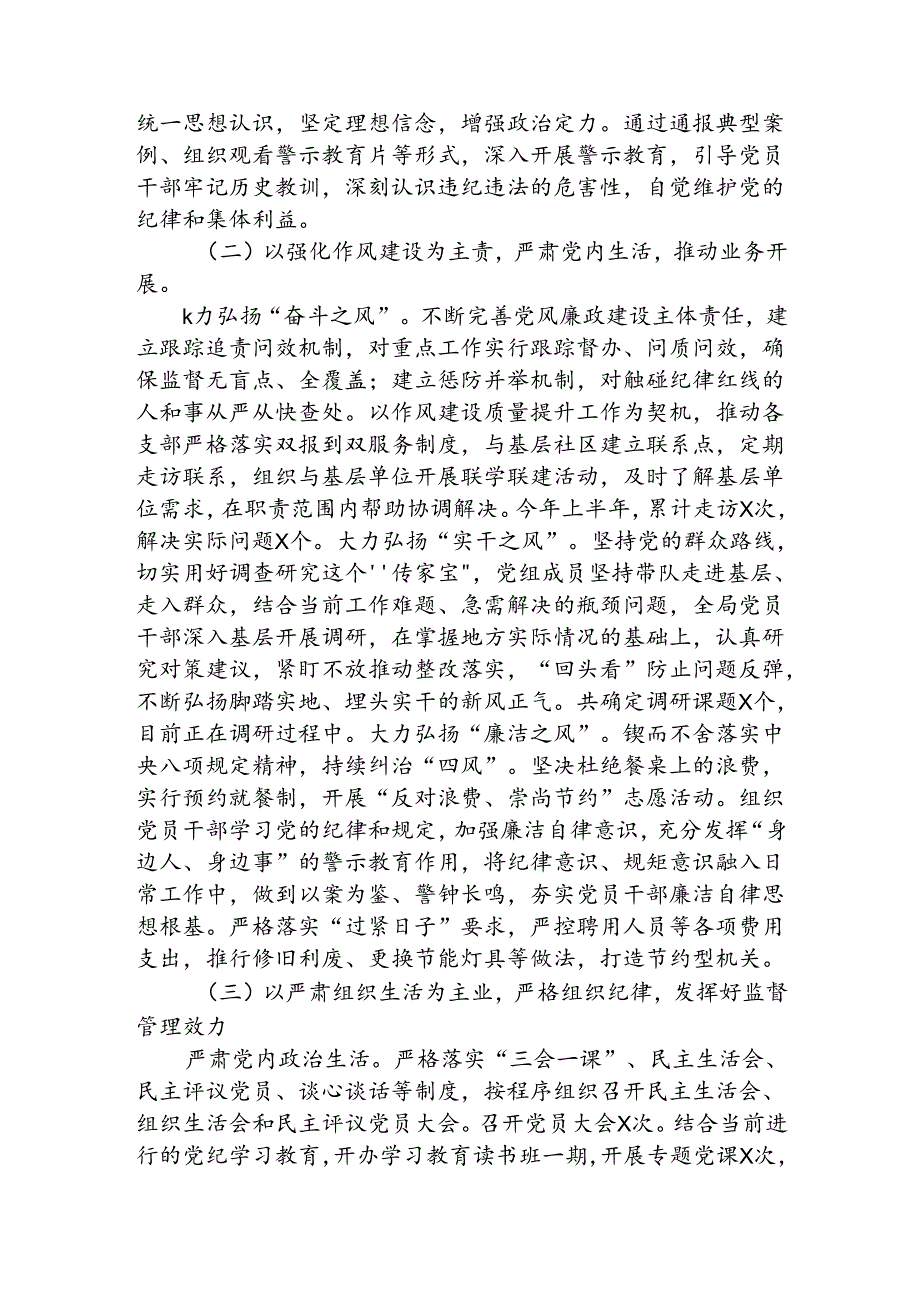 统一思想认识，坚定理想信念，增强政治定力。通过通报典型案例、组织观看警示教育片等形式，深入开展警示教育，引导党员干部牢记历史教训，深刻认识违纪违法的危害性，自觉维护党的纪律和集体利益。

（二）以强化作风建设为主责，严肃党内生活，推动业务开展。

k力弘扬“奋斗之风”。不断完善党风廉政建设主体责任，建立跟踪追责问效机制，对重点工作实行跟踪督办、问质问效，确保监督无盲点、全覆盖；建立惩防并举机制，对触碰纪律红线的人和事从严从快查处。以作风建设质量提升工作为契机，推动各支部严格落实双报到双服务制度，与基层社区建立联系点，定期走访联系，组织与基层单位开展联学联建活动，及时了解基层单位需求，在职责范围内帮助协调解决。今年上半年，累计走访X次，解决实际问题X个。大力弘扬“实干之风”。坚持党的群众路线，切实用好调查研究这个''传家宝"，党组成员坚持带队走进基层、走入群众，结合当前工作难题、急需解决的瓶颈问题，全局党员干部深入基层开展调研，在掌握地方实际情况的基础上，认真研究对策建议，紧盯不放推动整改落实，“回头看”防止问题反弹，不断弘扬脚踏实地、埋头实干的新风正气。共确定调研课题X个，目前正在调研过程中。大力弘扬“廉洁之风”。锲而不舍落实中央八项规定精神，持续纠治“四风”。坚决杜绝餐桌上的浪费，实行预约就餐制，开展“反对浪费、崇尚节约”志愿活动。组织党员干部学习党的纪律和规定，加强廉洁自律意识，充分发挥“身边人、身边事”的警示教育作用，将纪律意识、规矩意识融入日常工作中，做到以案为鉴、警钟长鸣，夯实党员干部廉洁自律思想根基。严格落实“过紧日子”要求，严控聘用人员等各项费用支出，推行修旧利废、更换节能灯具等做法，打造节约型机关。

（三）以严肃组织生活为主业，严格组织纪律，发挥好监督管理效力

严肃党内政治生活。严格落实“三会一课”、民主生活会、民主评议党员、谈心谈话等制度，按程序组织召开民主生活会、组织生活会和民主评议党员大会。召开党员大会X次。结合当前进行的党纪学习教育，开办学习教育读书班一期，开展专题党课X次，